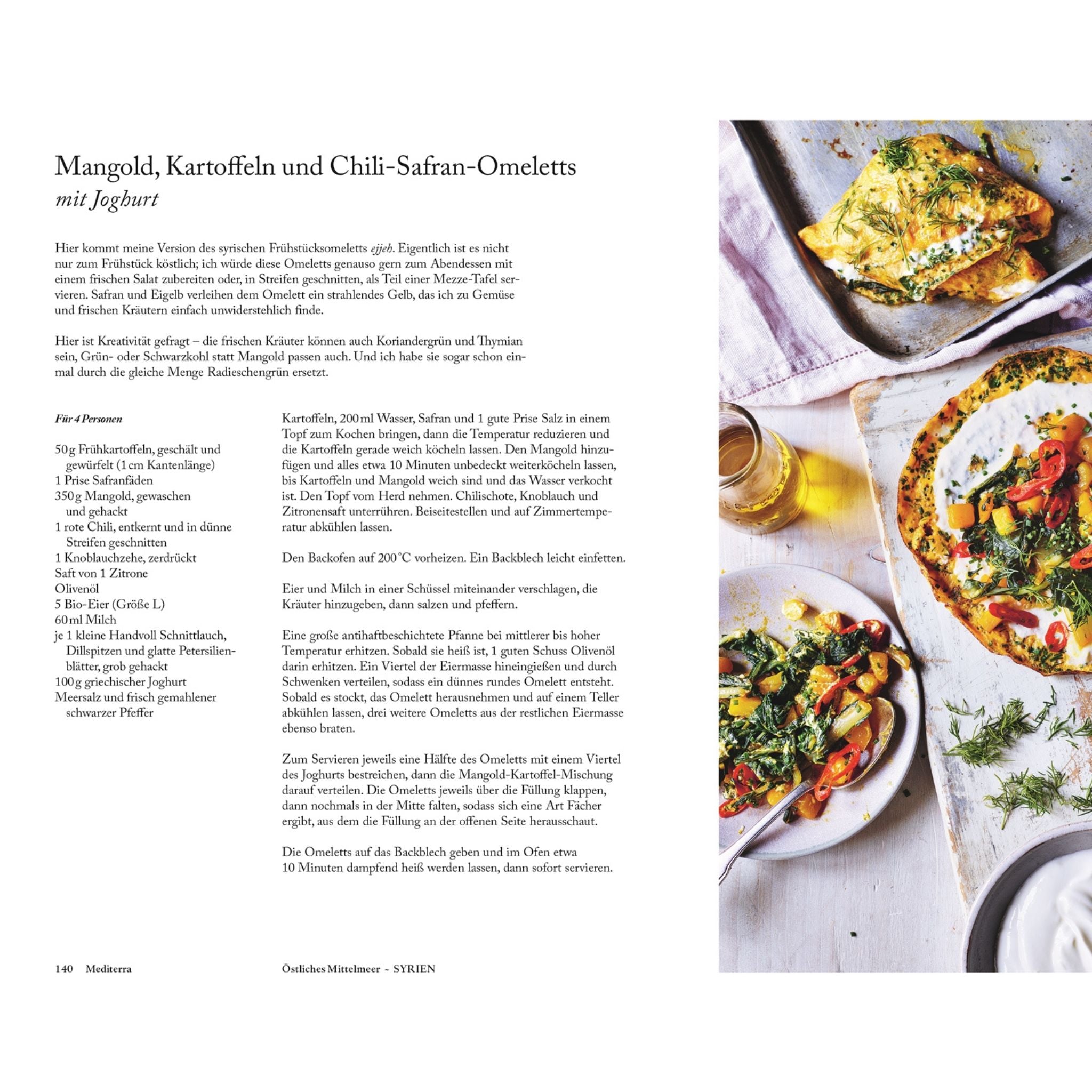 Mangold, Kartoffeln und Chili-Safran-Omeletts
mit Joghurt

Hier kommt meine Version des syrischen Frühstücksomeletts ejjeh. Eigentlich ist es nicht nur zum Frühstück köstlich; ich würde diese Omeletts genauso gern zum Abendessen mit einem frischen Salat zubereiten oder, in Streifen geschnitten, als Teil einer Mezze-Tafel servieren. Safran und Eigelb verleihen dem Omelett ein strahlendes Gelb, das ich zu Gemüse und frischen Kräutern einfach unwiderstehlich finde.

Hier ist Kreativität gefragt – die frischen Kräuter können auch Koriandergrün und Thymian sein, Grün- oder Schwarzkohl statt Mangold passen auch. Und ich habe sie sogar schon einmal durch die gleiche Menge Radieschengrün ersetzt.

Für 4 Personen

50 g Frühkartoffeln, geschält und gewürfelt (1 cm Kantenlänge)
1 Prise Safranfäden
350 g Mangold, gewaschen und gehackt
1 rote Chili, entkernt und in dünne Streifen geschnitten
1 Knoblauchzehe, zerdrückt
Saft von 1 Zitrone
Olivenöl
5 Bio-Eier (Größe L)
60 ml Milch
je 1 kleine Handvoll Schnittlauch, Dillspitzen und glatte Petersilienblätter, grob gehackt
100 g griechischer Joghurt
Meersalz und frisch gemahlener schwarzer Pfeffer

Kartoffeln, 200 ml Wasser, Safran und 1 gute Prise Salz in einem Topf zum Kochen bringen, dann die Temperatur reduzieren und die Kartoffeln gerade weich köcheln lassen. Den Mangold hinzufügen und alles etwa 10 Minuten unbedeckt weiterköcheln lassen, bis Kartoffeln und Mangold weich sind und das Wasser verkocht ist. Den Topf vom Herd nehmen. Chilischote, Knoblauch und Zitronensaft unterrühren. Beiseitestellen und auf Zimmertemperatur abkühlen lassen.

Den Backofen auf 200 °C vorheizen. Ein Backblech leicht einfetten.

Eier und Milch in einer Schüssel miteinander verschlagen, die Kräuter hinzugeben, dann salzen und pfeffern.

Eine große antihaftbeschichtete Pfanne bei mittlerer bis hoher Temperatur erhitzen. Sobald sie heiß ist, 1 guten Schuss Olivenöl darin erhitzen. Ein Viertel der Eiermasse hineingießen und durch Schwenken verteilen, sodass ein dünnes rundes Omelett entsteht. Sobald es stockt, das Omelett herausnehmen und auf einem Teller abkühlen lassen, drei weitere Omeletts aus der restlichen Eiermasse ebenso braten.

Zum Servieren jeweils eine Hälfte des Omeletts mit einem Viertel des Joghurts bestreichen, dann die Mangold-Kartoffel-Mischung darauf verteilen. Die Omeletts jeweils über die Füllung klappen, dann nochmals in der Mitte falten, sodass sich eine Art Fächer ergibt, aus dem die Füllung an der offenen Seite herausschaut.

Die Omeletts auf das Backblech geben und im Ofen etwa 10 Minuten dampfend heiß werden lassen, dann sofort servieren.

140 Mediterra

Östliches Mittelmeer ~ SYRIEN